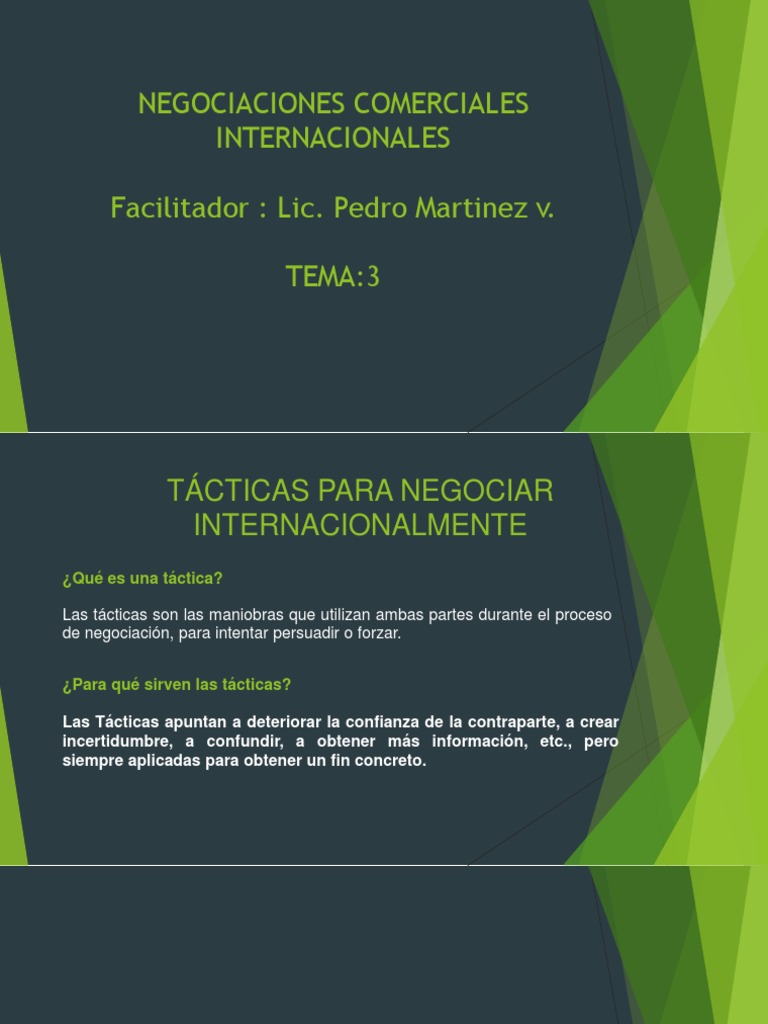 NEGOCIACIONES COMERCIALES INTERNACIONALES

Facilitador : Lic. Pedro Martinez v.

TEMA:3

TÁCTICAS PARA NEGOCIAR INTERNACIONALMENTE

¿Qué es una táctica?

Las tácticas son las maniobras que utilizan ambas partes durante el proceso de negociación, para intentar persuadir o forzar.

¿Para qué sirven las tácticas?

Las Tácticas apuntan a deteriorar la confianza de la contraparte, a crear incertidumbre, a confundir, a obtener más información, etc., pero siempre aplicadas para obtener un fin concreto.